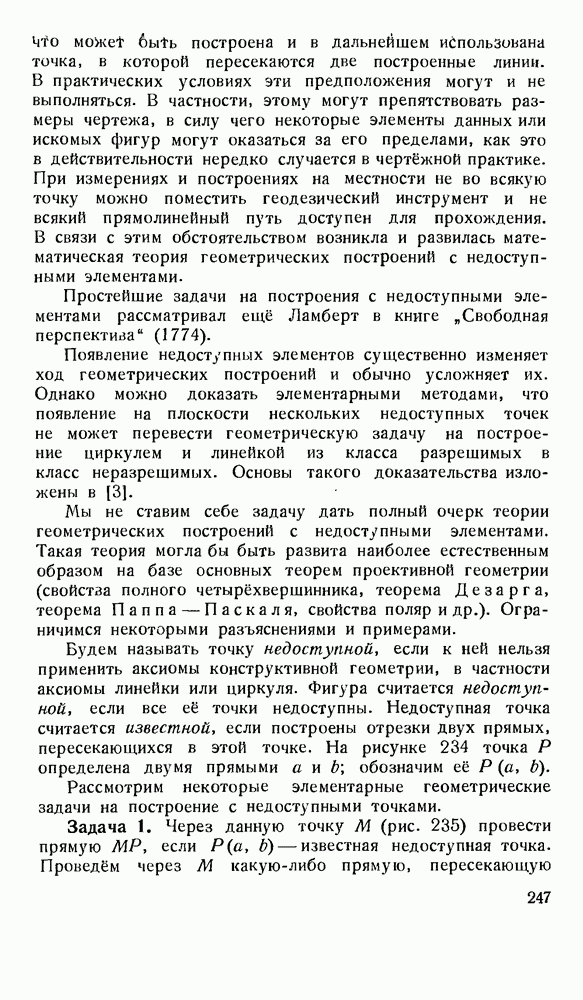 что может быть построена и в дальнейшем использована точка, в которой пересекаются две построенные линии. В практических условиях эти предположения могут и не выполняться. В частности, этому могут препятствовать размеры чертежа, в силу чего некоторые элементы данных или искомых фигур могут оказаться за его пределами, как это в действительности нередко случается в чертёжной практике. При измерениях и построениях на местности не во всякую точку можно поместить геодезический инструмент и не всякий прямолинейный путь доступен для прохождения. В связи с этим обстоятельством возникла и развилась математическая теория геометрических построений с недоступными элементами.

Простейшие задачи на построения с недоступными элементами рассматривал ещё Ламберт в книге „Свободная перспектива“ (1774).

Появление недоступных элементов существенно изменяет ход геометрических построений и обычно усложняет их. Однако можно доказать элементарными методами, что появление на плоскости нескольких недоступных точек не может перевести геометрическую задачу на построение циркулем и линейкой из класса разрешимых в класс неразрешимых. Основы такого доказательства изложены в [3].

Мы не ставим себе задачу дать полный очерк теории геометрических построений с недоступными элементами. Такая теория могла бы быть развита наиболее естественным образом на базе основных теорем проективной геометрии (свойства полного четырёхвершинника, теорема Дезарга, теорема Паппа — Паскаля, свойства поляр и др.). Ограничимся некоторыми разъяснениями и примерами.

Будем называть точку недоступной, если к ней нельзя применить аксиомы конструктивной геометрии, в частности аксиомы линейки или циркуля. Фигура считается недоступной, если все её точки недоступны. Недоступная точка считается известной, если построены отрезки двух прямых, пересекающихся в этой точке. На рисунке 234 точка $P$ определена двумя прямыми $a$ и $b$; обозначим её $P(a, b)$.

Рассмотрим некоторые элементарные геометрические задачи на построение с недоступными точками.

Задача 1. Через данную точку $M$ (рис. 235) провести прямую $MP$, если $P(a, b)$ — известная недоступная точка. Проведём через $M$ какую-либо прямую, пересекающую

247